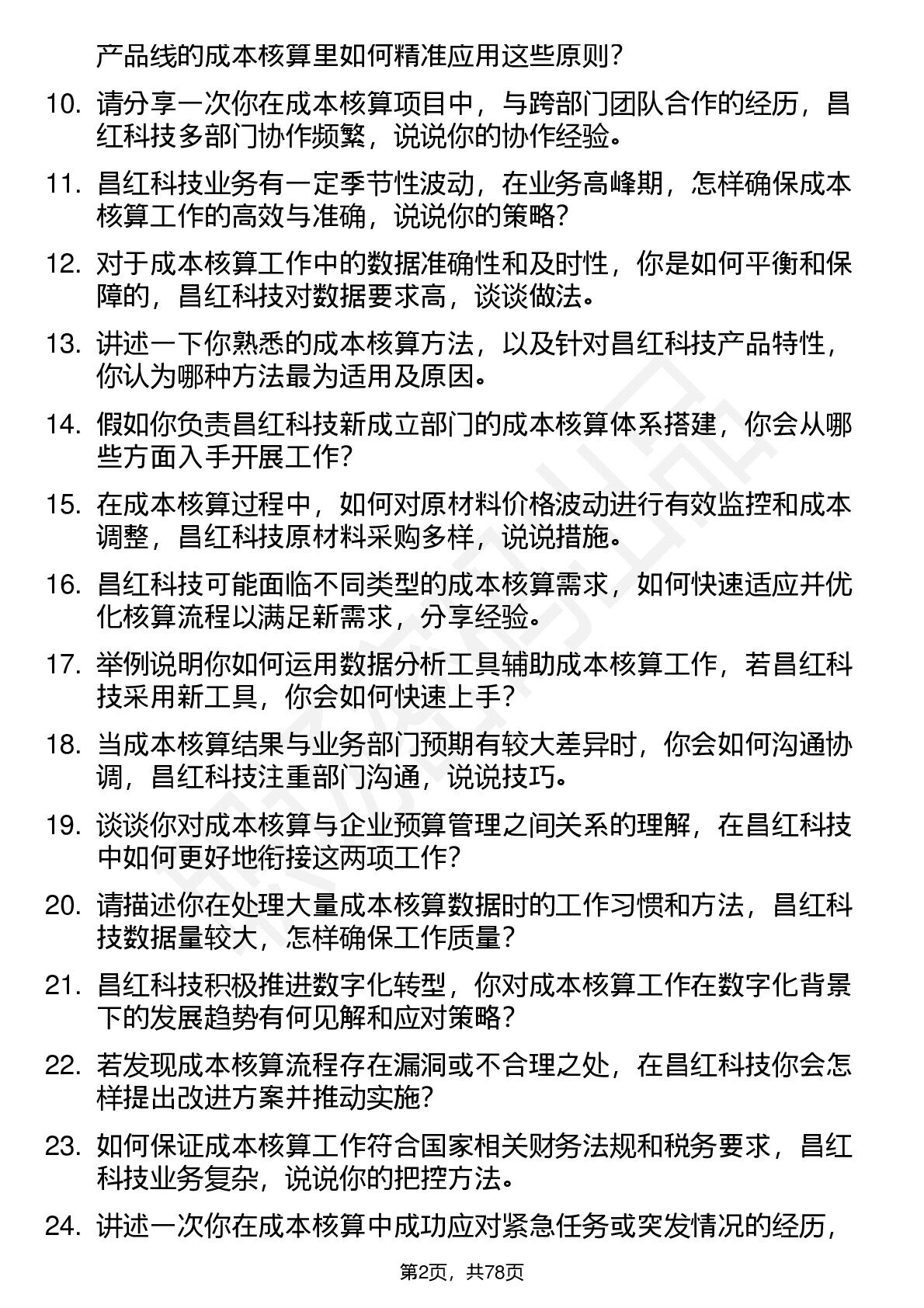 产品线的成本核算里如何精准应用这些原则？

10. 请分享一次你在成本核算项目中，与跨部门团队合作的经历，昌红科技多部门协作频繁，说说你的协作经验。

11. 昌红科技业务有一定季节性波动，在业务高峰期，怎样确保成本核算工作的高效与准确，说说你的策略？

12. 对于成本核算工作中的数据准确性和及时性，你是如何平衡和保障的，昌红科技对数据要求高，谈谈做法。

13. 讲述一下你熟悉的成本核算方法，以及针对昌红科技产品特性，你认为哪种方法最为适用及原因。

14. 假如你负责昌红科技新成立部门的成本核算体系搭建，你会从哪些方面入手开展工作？

15. 在成本核算过程中，如何对原材料价格波动进行有效监控和成本调整，昌红科技原材料采购多样，说说措施。

16. 昌红科技可能面临不同类型的成本核算需求，如何快速适应并优化核算流程以满足新需求，分享经验。

17. 举例说明你如何运用数据分析工具辅助成本核算工作，若昌红科技采用新工具，你会如何快速上手？

18. 当成本核算结果与业务部门预期有较大差异时，你会如何沟通协调，昌红科技注重部门沟通，说说技巧。

19. 谈谈你对成本核算与企业预算管理之间关系的理解，在昌红科技中如何更好地衔接这两项工作？

20. 请描述你在处理大量成本核算数据时的工作习惯和方法，昌红科技数据量较大，怎样确保工作质量？

21. 昌红科技积极推进数字化转型，你对成本核算工作在数字化背景下的发展趋势有何见解和应对策略？

22. 若发现成本核算流程存在漏洞或不合理之处，在昌红科技你会怎样提出改进方案并推动实施？

23. 如何保证成本核算工作符合国家相关财务法规和税务要求，昌红科技业务复杂，说说你的把控方法。

24. 讲述一次你在成本核算中成功应对紧急任务或突发情况的经历，

第2页，共78页